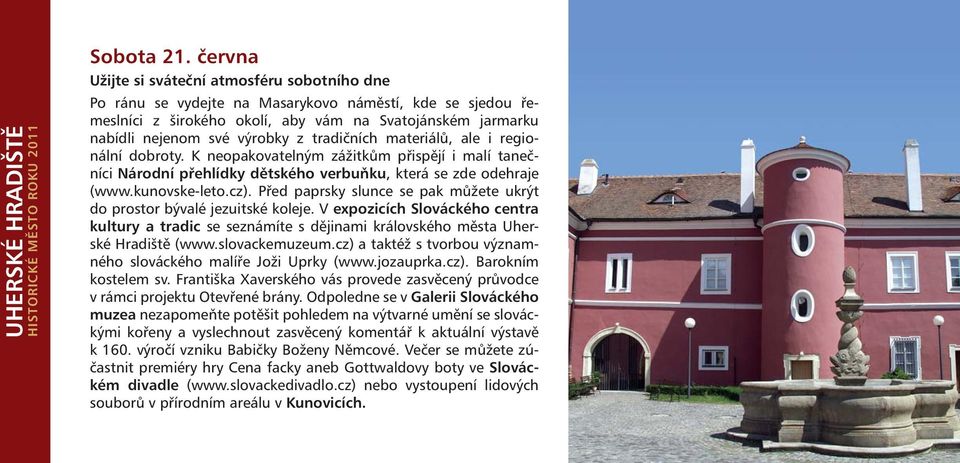 UHERSKÉ HRADIŠTĚ
HISTORICKÉ MĚSTO ROKU 2011

Sobota 21. června

Užijte si sváteční atmosféru sobotního dne

Po ránu se vydejte na Masarykovo náměstí, kde se sjedou řemeslníci z širokého okolí, aby vám na Svatojánském jarmarku nabídli nejenom své výrobky z tradičních materiálů, ale i regionální dobroty. K neopakovatelným zážitkům přispějí i malí tanečníci Národní přehlídky dětského verbuňku, která se zde odehraje (www.kunovske-leto.cz). Před paprsky slunce se pak můžete ukrýt do prostor bývalé jezuitské koleje. V expozicích Slováckého centra kultury a tradic se seznámíte s dějinami královského města Uherské Hradiště (www.slovackemuzeum.cz) a taktéž s tvorbou významného slováckého malíře Joži Uprky (www.jozauprka.cz). Barokním kostelem sv. Františka Xaverského vás provede zasvěcený průvodce v rámci projektu Otevřené brány. Odpoledne se v Galerii Slováckého muzea nezapomeňte potěšit pohledem na výtvarné umění se slováckými kořeny a vyslechnout zasvěcený komentář k aktuální výstavě k 160. výročí vzniku Babičky Boženy Němcové. Večer se můžete zúčastnit premiéry hry Cena facky aneb Gottwaldovy boty ve Slováckém divadle (www.slovackedivadlo.cz) nebo vystoupení lidových souborů v přírodním areálu v Kunovicích.